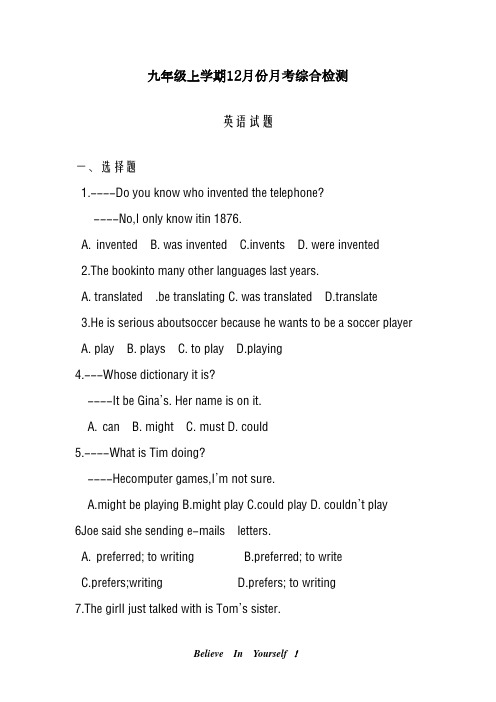 九年级上学期12月份月考综合检测

英语试题

一、选择题

1.----Do you know who invented the telephone?

----No,I only know itin 1876.

A. invented B. was invented C.invents D. were invented

2.The bookinto many other languages last years.

A. translated .be translating C. was translated D.translate

3.He is serious aboutsoccer because he wants to be a soccer player

A. play B. plays C. to play D.playing

4.---Whose dictionary it is?

----It be Gina's. Her name is on it.

A. can B. might C. must D. could

5.----What is Tim doing?

----Hecomputer games,I'm not sure.

A.might be playing B.might play C.could play D. couldn't play

6Joe said she sending e-mails letters.

A. preferred; to writing B.preferred; to write

C.prefers;writing D.prefers; to writing

7.The girlI just talked with is Tom's sister.

Believe In Yourself !